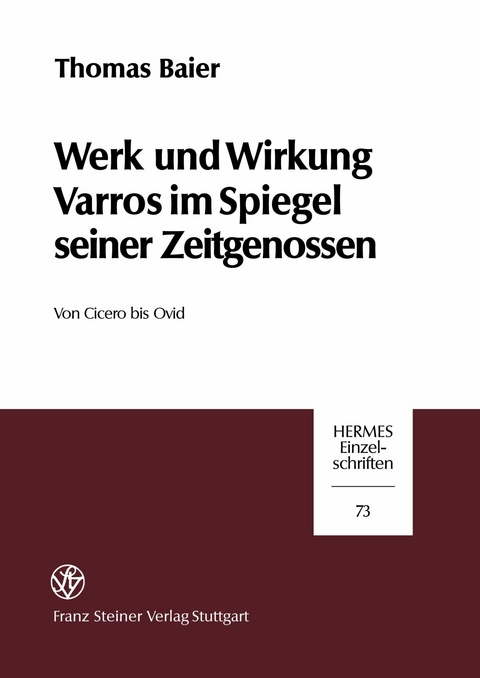 Thomas Baier

Werk und Wirkung Varros im Spiegel seiner Zeitgenossen

Von Cicero bis Ovid

HERMES
Einzelschriften

73

Franz Steiner Verlag Stuttgart